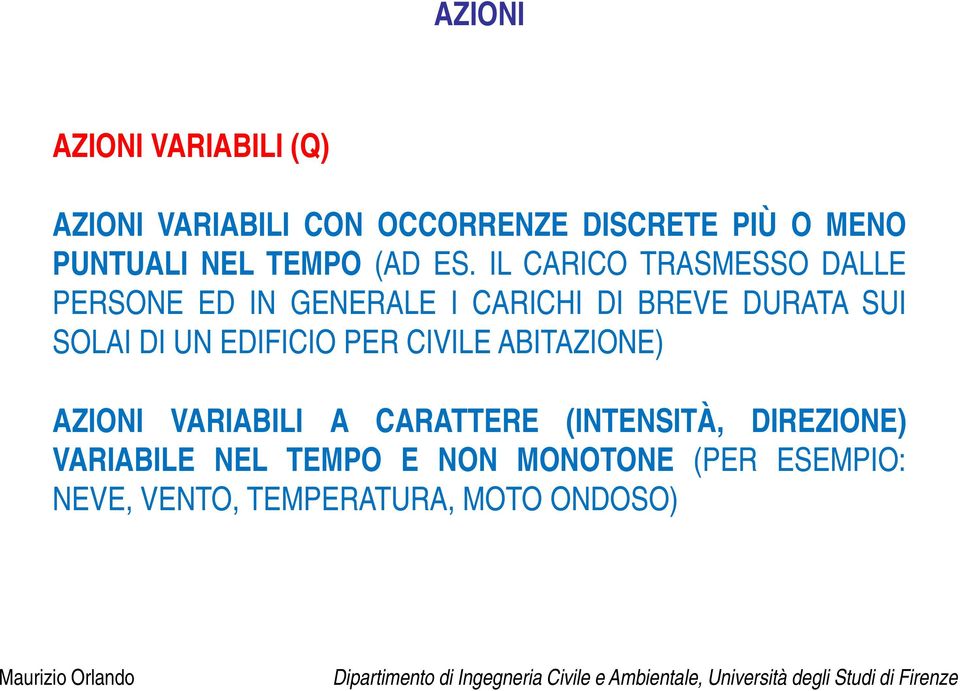 AZIONI

AZIONI VARIABILI (Q)

AZIONI VARIABILI CON OCCORRENZE DISCRETE PIÙ O MENO PUNTUALI NEL TEMPO (AD ES. IL CARICO TRASMESSO DALLE PERSONE ED IN GENERALE I CARICHI DI BREVE DURATA SUI SOLAI DI UN EDIFICIO PER CIVILE ABITAZIONE)

AZIONI VARIABILI A CARATTERE (INTENSITÀ, DIREZIONE) VARIABILE NEL TEMPO E NON MONOTONE (PER ESEMPIO: NEVE, VENTO, TEMPERATURA, MOTO ONDOSO)

Maurizio Orlando

Dipartimento di Ingegneria Civile e Ambientale, Università degli Studi di Firenze